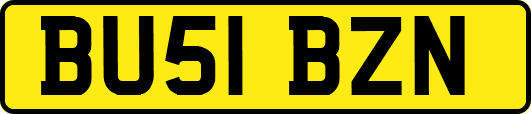 BU51 BZN